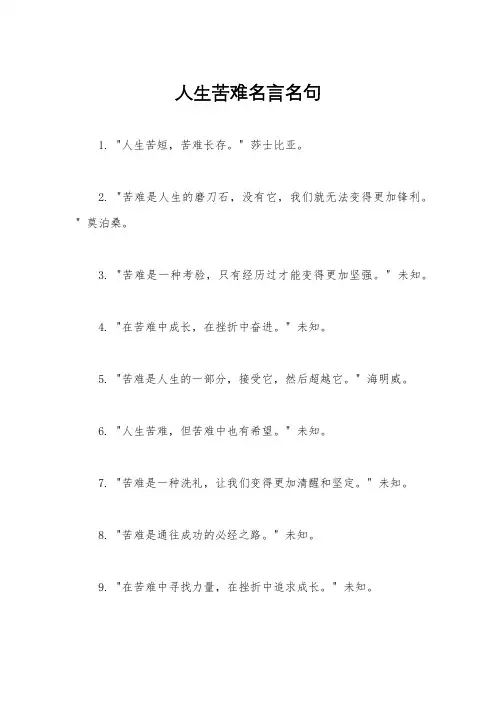 人生苦难名言名句

1. "人生苦短，苦难长存。" 莎士比亚。

2. "苦难是人生的磨刀石，没有它，我们就无法变得更加锋利。" 莫泊桑。

3. "苦难是一种考验，只有经历过才能变得更加坚强。" 未知。

4. "在苦难中成长，在挫折中奋进。" 未知。

5. "苦难是人生的一部分，接受它，然后超越它。" 海明威。

6. "人生苦难，但苦难中也有希望。" 未知。

7. "苦难是一种洗礼，让我们变得更加清醒和坚定。" 未知。

8. "苦难是通往成功的必经之路。" 未知。

9. "在苦难中寻找力量，在挫折中追求成长。" 未知。